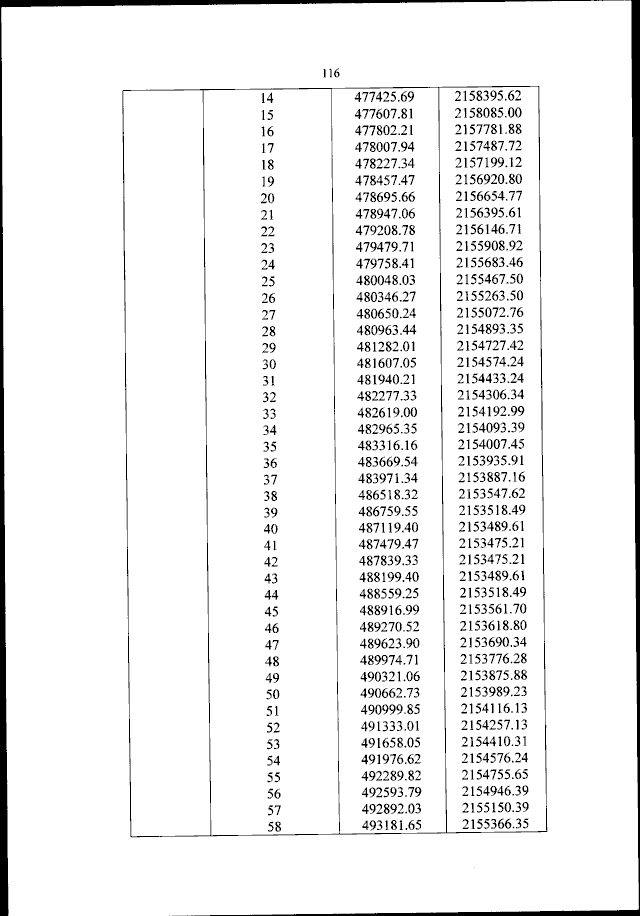 116

| | | | |
|---|---|---|---|
| | 14 | 477425.69 | 2158395.62 |
| | 15 | 477607.81 | 2158085.00 |
| | 16 | 477802.21 | 2157781.88 |
| | 17 | 478007.94 | 2157487.72 |
| | 18 | 478227.34 | 2157199.12 |
| | 19 | 478457.47 | 2156920.80 |
| | 20 | 478695.66 | 2156654.77 |
| | 21 | 478947.06 | 2156395.61 |
| | 22 | 479208.78 | 2156146.71 |
| | 23 | 479479.71 | 2155908.92 |
| | 24 | 479758.41 | 2155683.46 |
| | 25 | 480048.03 | 2155467.50 |
| | 26 | 480346.27 | 2155263.50 |
| | 27 | 480650.24 | 2155072.76 |
| | 28 | 480963.44 | 2154893.35 |
| | 29 | 481282.01 | 2154727.42 |
| | 30 | 481607.05 | 2154574.24 |
| | 31 | 481940.21 | 2154433.24 |
| | 32 | 482277.33 | 2154306.34 |
| | 33 | 482619.00 | 2154192.99 |
| | 34 | 482965.35 | 2154093.39 |
| | 35 | 483316.16 | 2154007.45 |
| | 36 | 483669.54 | 2153935.91 |
| | 37 | 483971.34 | 2153887.16 |
| | 38 | 486518.32 | 2153547.62 |
| | 39 | 486759.55 | 2153518.49 |
| | 40 | 487119.40 | 2153489.61 |
| | 41 | 487479.47 | 2153475.21 |
| | 42 | 487839.33 | 2153475.21 |
| | 43 | 488199.40 | 2153489.61 |
| | 44 | 488559.25 | 2153518.49 |
| | 45 | 488916.99 | 2153561.70 |
| | 46 | 489270.52 | 2153618.80 |
| | 47 | 489623.90 | 2153690.34 |
| | 48 | 489974.71 | 2153776.28 |
| | 49 | 490321.06 | 2153875.88 |
| | 50 | 490662.73 | 2153989.23 |
| | 51 | 490999.85 | 2154116.13 |
| | 52 | 491333.01 | 2154257.13 |
| | 53 | 491658.05 | 2154410.31 |
| | 54 | 491976.62 | 2154576.24 |
| | 55 | 492289.82 | 2154755.65 |
| | 56 | 492593.79 | 2154946.39 |
| | 57 | 492892.03 | 2155150.39 |
| | 58 | 493181.65 | 2155366.35 |